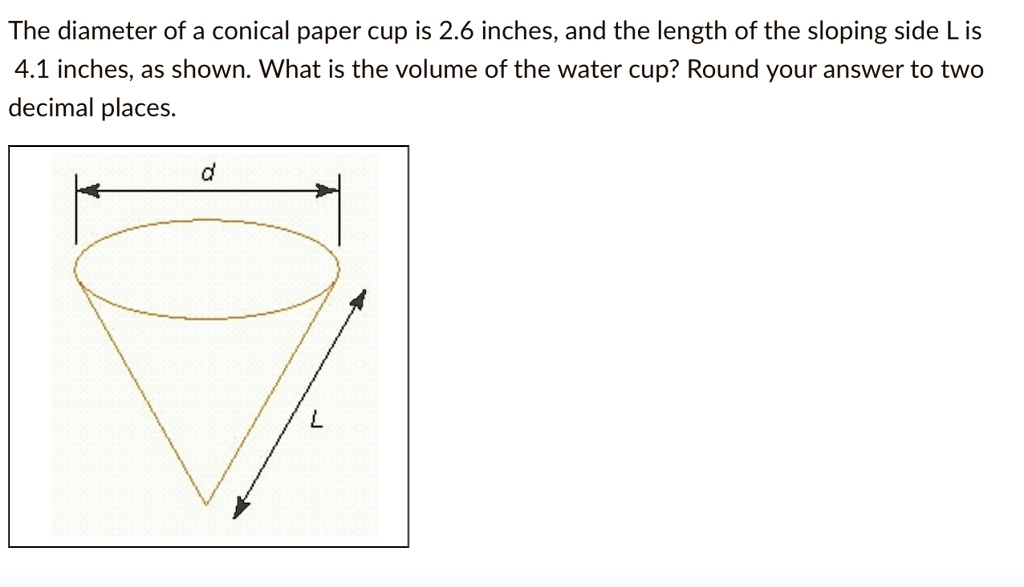 The diameter of a conical paper cup is 2.6 inches, and the length of the sloping side L is 4.1 inches, as shown. What is the volume of the water cup? Round your answer to two decimal places.

d

L